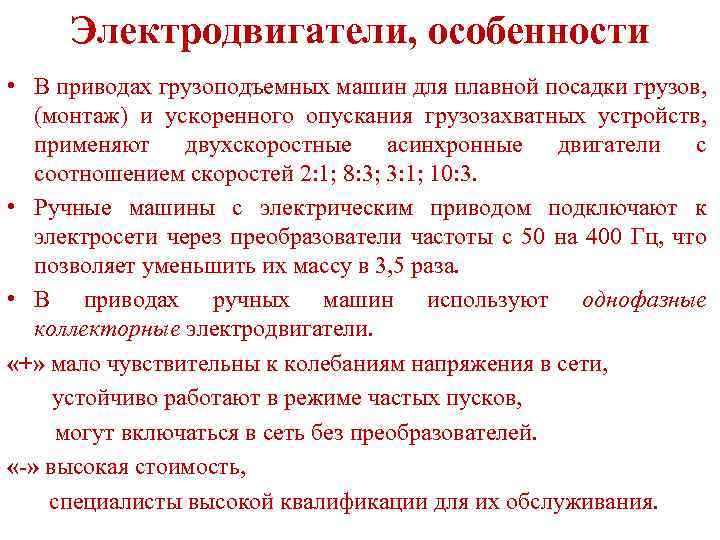 Электродвигатели, особенности

• В приводах грузоподъемных машин для плавной посадки грузов, (монтаж) и ускоренного опускания грузозахватных устройств, применяют двухскоростные асинхронные двигатели с соотношением скоростей 2:1; 8:3; 3:1; 10:3.

• Ручные машины с электрическим приводом подключают к электросети через преобразователи частоты с 50 на 400 Гц, что позволяет уменьшить их массу в 3,5 раза.

• В приводах ручных машин используют однофазные коллекторные электродвигатели.

«+» мало чувствительны к колебаниям напряжения в сети,

устойчиво работают в режиме частых пусков,

могут включаться в сеть без преобразователей.

«-» высокая стоимость,

специалисты высокой квалификации для их обслуживания.